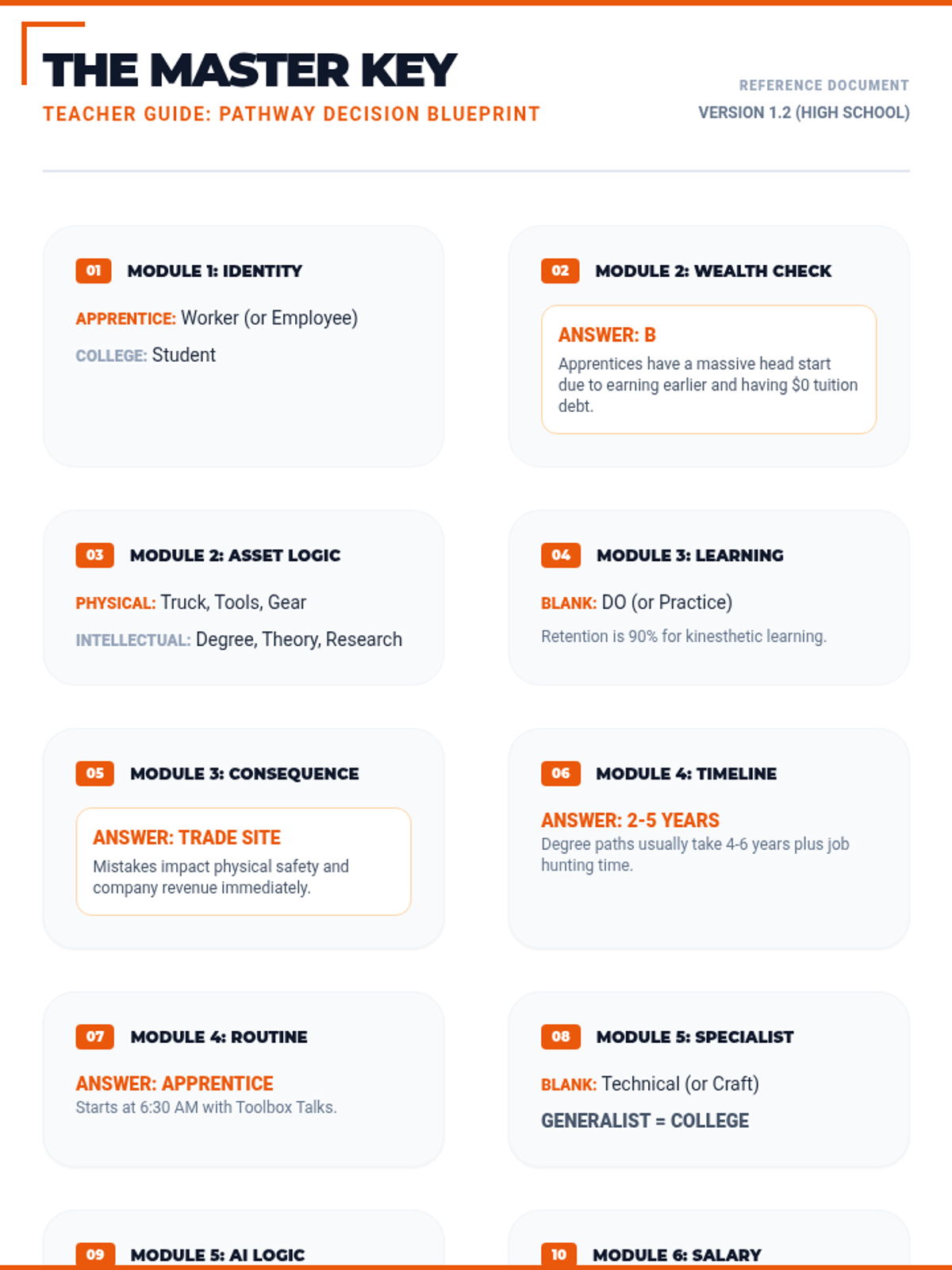 THE MASTER KEY
TEACHER GUIDE: PATHWAY DECISION BLUEPRINT

REFERENCE DOCUMENT
VERSION 1.2 (HIGH SCHOOL)

01 MODULE 1: IDENTITY

APPRENTICE: Worker (or Employee)

COLLEGE: Student

02 MODULE 2: WEALTH CHECK

ANSWER: B
Apprentices have a massive head start due to earning earlier and having $0 tuition debt.

03 MODULE 2: ASSET LOGIC

PHYSICAL: Truck, Tools, Gear

INTELLECTUAL: Degree, Theory, Research

04 MODULE 3: LEARNING

BLANK: DO (or Practice)

Retention is 90% for kinesthetic learning.

05 MODULE 3: CONSEQUENCE

ANSWER: TRADE SITE
Mistakes impact physical safety and company revenue immediately.

06 MODULE 4: TIMELINE

ANSWER: 2-5 YEARS
Degree paths usually take 4-6 years plus job hunting time.

07 MODULE 4: ROUTINE

ANSWER: APPRENTICE
Starts at 6:30 AM with Toolbox Talks.

08 MODULE 5: SPECIALIST

BLANK: Technical (or Craft)

GENERALIST = COLLEGE

09 MODULE 5: AI LOGIC

10 MODULE 6: SALARY